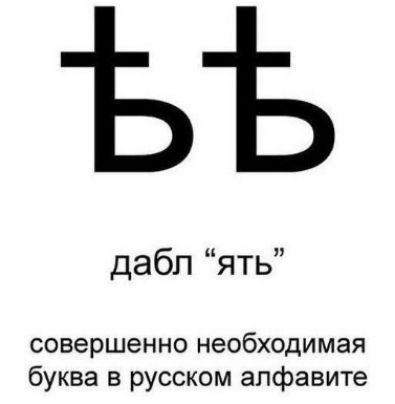 ѢѢ

дабл “ять”

совершенно необходимая буква в русском алфавите